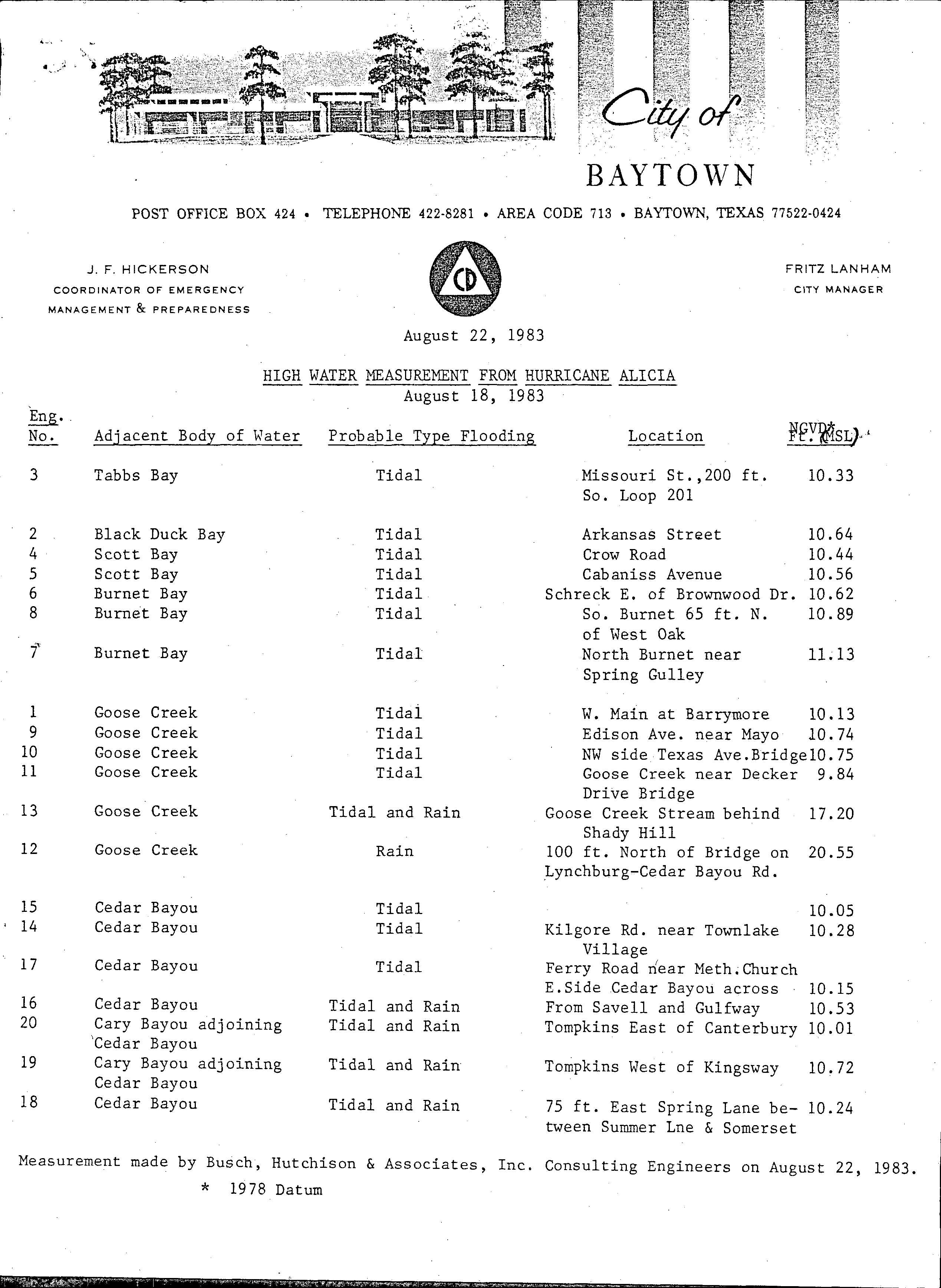 City of
BAYTOWN

POST OFFICE BOX 424 • TELEPHONE 422-8281 • AREA CODE 713 • BAYTOWN, TEXAS 77522-0424

J. F. HICKERSON
COORDINATOR OF EMERGENCY
MANAGEMENT & PREPAREDNESS

CD

FRITZ LANHAM
CITY MANAGER

August 22, 1983

HIGH WATER MEASUREMENT FROM HURRICANE ALICIA
August 18, 1983

| Eng. No. | Adjacent Body of Water | Probable Type Flooding | Location | NGVD* Ft. (MSL) |
|---|---|---|---|---|
| 3 | Tabbs Bay | Tidal | Missouri St.,200 ft. So. Loop 201 | 10.33 |
| 2 | Black Duck Bay | Tidal | Arkansas Street | 10.64 |
| 4 | Scott Bay | Tidal | Crow Road | 10.44 |
| 5 | Scott Bay | Tidal | Cabaniss Avenue | 10.56 |
| 6 | Burnet Bay | Tidal | Schreck E. of Brownwood Dr. | 10.62 |
| 8 | Burnet Bay | Tidal | So. Burnet 65 ft. N. of West Oak | 10.89 |
| 7 | Burnet Bay | Tidal | North Burnet near Spring Gulley | 11.13 |
| 1 | Goose Creek | Tidal | W. Main at Barrymore | 10.13 |
| 9 | Goose Creek | Tidal | Edison Ave. near Mayo | 10.74 |
| 10 | Goose Creek | Tidal | NW side Texas Ave.Bridge | 10.75 |
| 11 | Goose Creek | Tidal | Goose Creek near Decker Drive Bridge | 9.84 |
| 13 | Goose Creek | Tidal and Rain | Goose Creek Stream behind Shady Hill | 17.20 |
| 12 | Goose Creek | Rain | 100 ft. North of Bridge on Lynchburg-Cedar Bayou Rd. | 20.55 |
| 15 | Cedar Bayou | Tidal | | 10.05 |
| 14 | Cedar Bayou | Tidal | Kilgore Rd. near Townlake Village | 10.28 |
| 17 | Cedar Bayou | Tidal | Ferry Road near Meth.Church E.Side Cedar Bayou across | 10.15 |
| 16 | Cedar Bayou | Tidal and Rain | From Savell and Gulfway | 10.53 |
| 20 | Cary Bayou adjoining Cedar Bayou | Tidal and Rain | Tompkins East of Canterbury | 10.01 |
| 19 | Cary Bayou adjoining Cedar Bayou | Tidal and Rain | Tompkins West of Kingsway | 10.72 |
| 18 | Cedar Bayou | Tidal and Rain | 75 ft. East Spring Lane between Summer Lne & Somerset | 10.24 |

Measurement made by Busch, Hutchison & Associates, Inc. Consulting Engineers on August 22, 1983.
* 1978 Datum